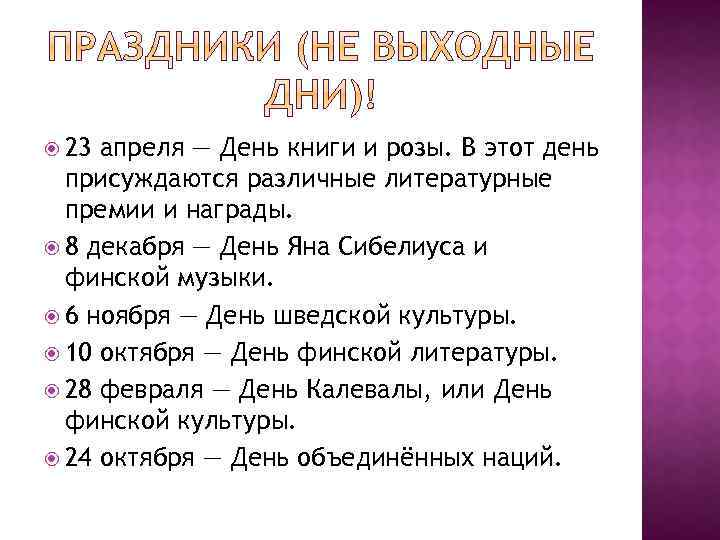 ПРАЗДНИКИ (НЕ ВЫХОДНЫЕ ДНИ)!

23 апреля — День книги и розы. В этот день присуждаются различные литературные премии и награды.

8 декабря — День Яна Сибелиуса и финской музыки.

6 ноября — День шведской культуры.

10 октября — День финской литературы.

28 февраля — День Калевалы, или День финской культуры.

24 октября — День объединённых наций.